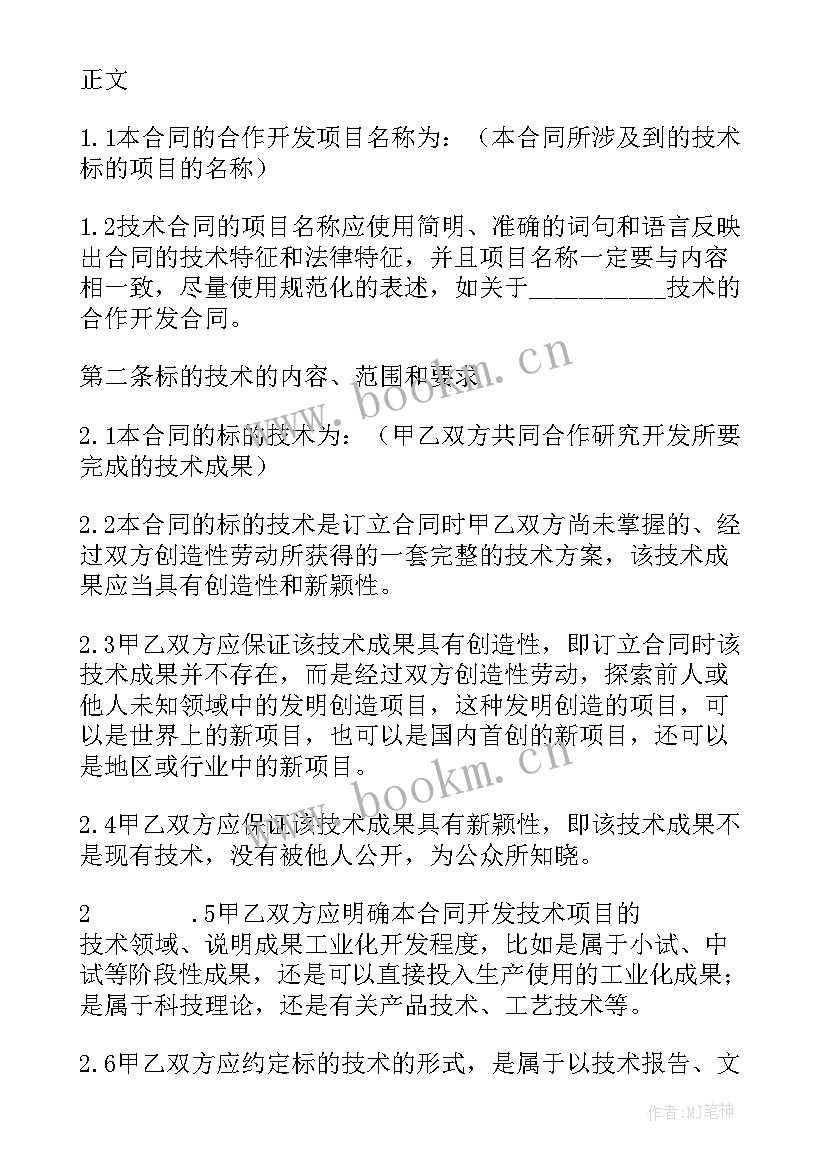 正文

1.1本合同的合作开发项目名称为：（本合同所涉及到的技术标的项目的名称）

1.2技术合同的项目名称应使用简明、准确的词句和语言反映出合同的技术特征和法律特征，并且项目名称一定要与内容相一致，尽量使用规范化的表述，如关于__________技术的合作开发合同。

第二条标的技术的内容、范围和要求

www.bookm.cn

2.1本合同的标的技术为：（甲乙双方共同合作研究开发所要完成的技术成果）

2.2本合同的标的技术是订立合同时甲乙双方尚未掌握的、经过双方创造性劳动所获得的一套完整的技术方案，该技术成果应当具有创造性和新颖性。

2.3甲乙双方应保证该技术成果具有创造性，即订立合同时该技术成果并不存在，而是经过双方创造性劳动，探索前人或他人未知领域中的发明创造项目，这种发明创造的项目，可以是世界上的新项目，也可以是国内首创的新项目，还可以是地区或行业中的新项目。

www.bookm.cn

2.4甲乙双方应保证该技术成果具有新颖性，即该技术成果不是现有技术，没有被他人公开，为公众所知晓。

2 .5甲乙双方应明确本合同开发技术项目的技术领域、说明成果工业化开发程度，比如是属于小试、中试等阶段性成果，还是可以直接投入生产使用的工业化成果；是属于科技理论，还是有关产品技术、工艺技术等。

2.6甲乙双方应约定标的技术的形式，是属于以技术报告、文

作者：MJ笔神